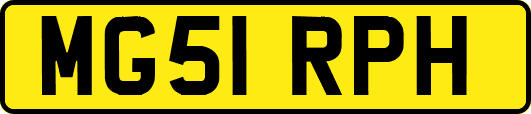 MG51 RPH